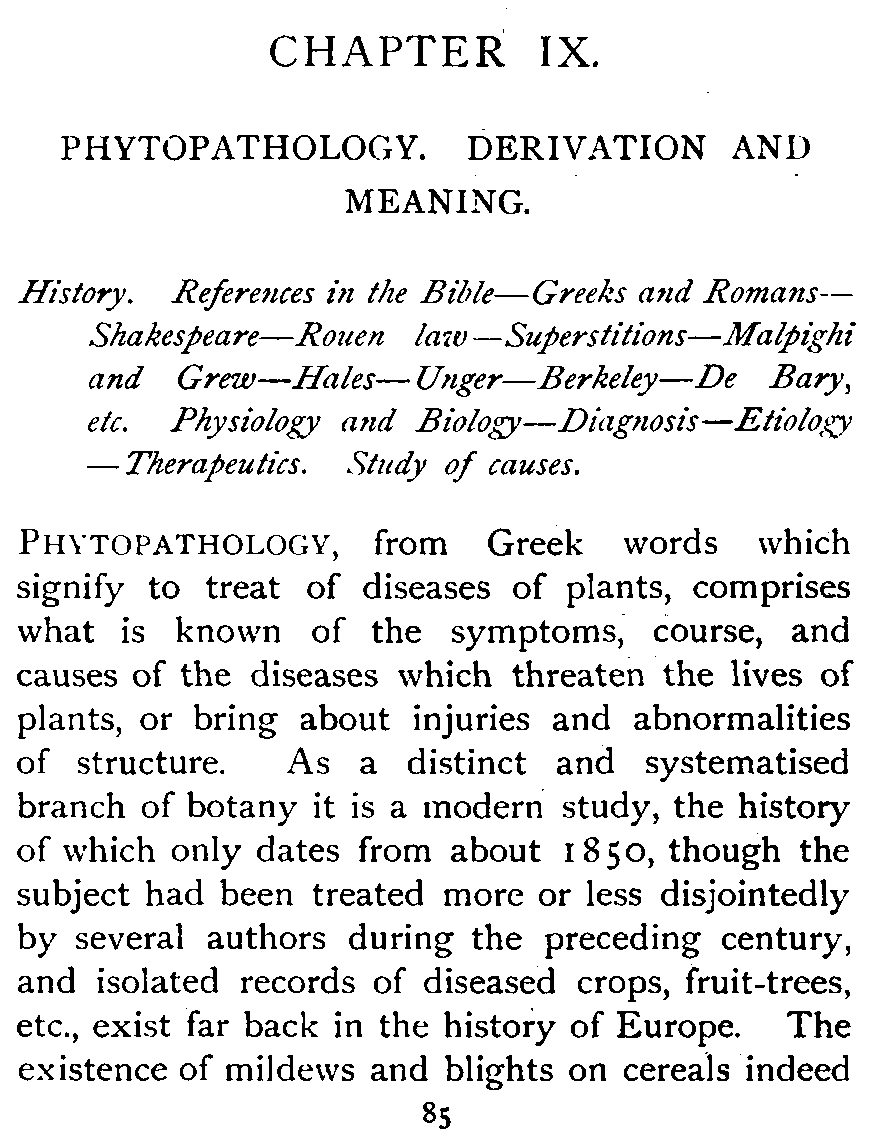 CHAPTER IX.

PHYTOPATHOLOGY. DERIVATION AND MEANING.

History. References in the Bible—Greeks and Romans—Shakespeare—Rouen law—Superstitions—Malpighi and Grew—Hales—Unger—Berkeley—De Bary, etc. Physiology and Biology—Diagnosis—Etiology—Therapeutics. Study of causes.

PHYTOPATHOLOGY, from Greek words which signify to treat of diseases of plants, comprises what is known of the symptoms, course, and causes of the diseases which threaten the lives of plants, or bring about injuries and abnormalities of structure. As a distinct and systematised branch of botany it is a modern study, the history of which only dates from about 1850, though the subject had been treated more or less disjointedly by several authors during the preceding century, and isolated records of diseased crops, fruit-trees, etc., exist far back in the history of Europe. The existence of mildews and blights on cereals indeed

85